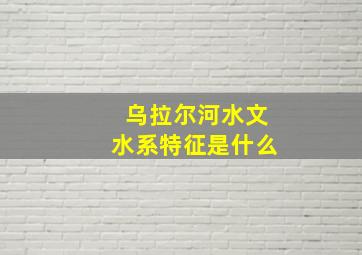 乌拉尔河水文
水系特征是什么